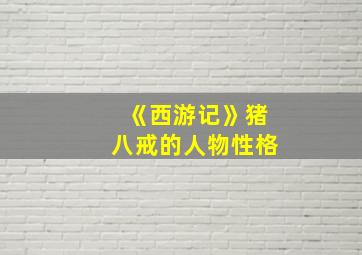 《西游记》猪八戒的人物性格